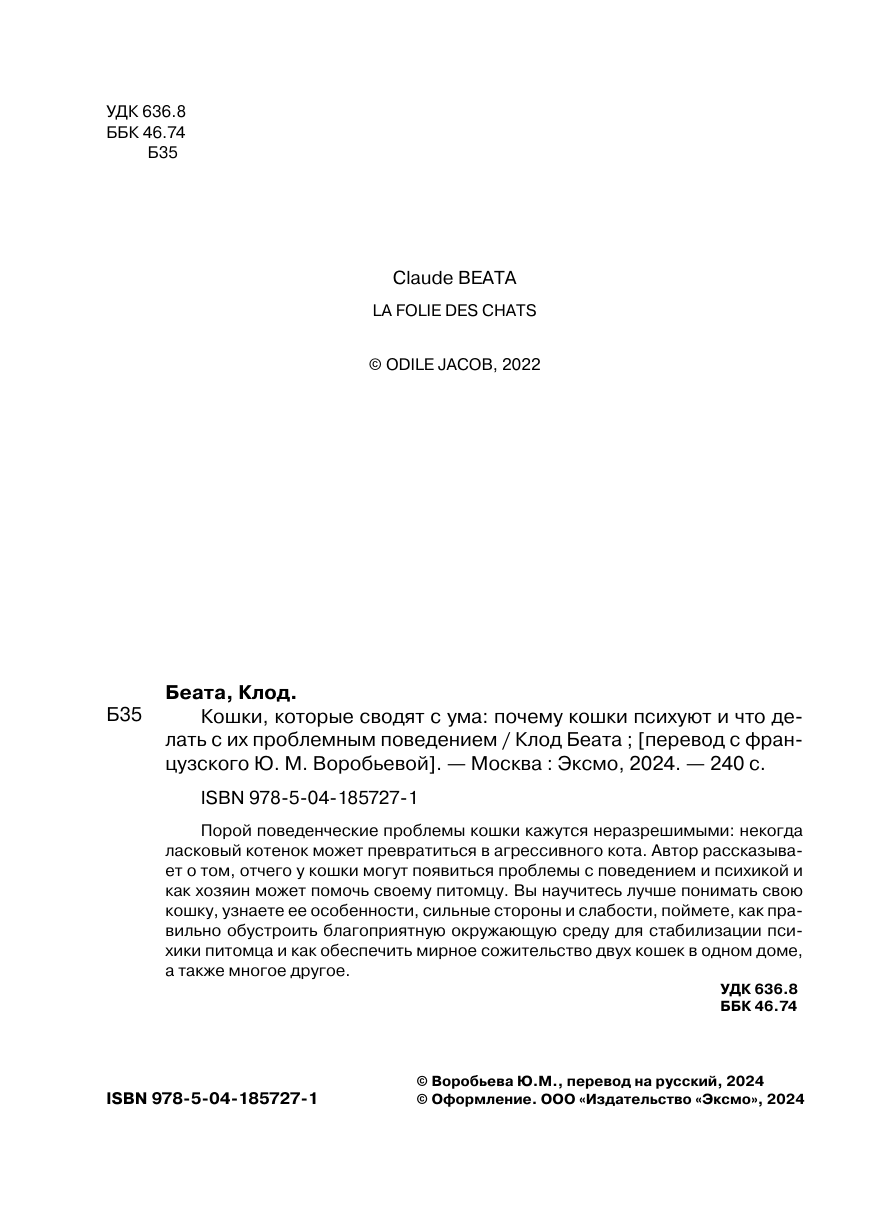 УДК 636.8
ББК 46.74
Б35

Claude BEATA

LA FOLIE DES CHATS

© ODILE JACOB, 2022

Беата, Клод.

Б35 Кошки, которые сводят с ума: почему кошки психуют и что делать с их проблемным поведением / Клод Беата ; [перевод с французского Ю. М. Воробьевой]. — Москва : Эксмо, 2024. — 240 с.

ISBN 978-5-04-185727-1

Порой поведенческие проблемы кошки кажутся неразрешимыми: некогда ласковый котенок может превратиться в агрессивного кота. Автор рассказывает о том, отчего у кошки могут появиться проблемы с поведением и психикой и как хозяин может помочь своему питомцу. Вы научитесь лучше понимать свою кошку, узнаете ее особенности, сильные стороны и слабости, поймете, как правильно обустроить благоприятную окружающую среду для стабилизации психики питомца и как обеспечить мирное сожительство двух кошек в одном доме, а также многое другое.

УДК 636.8
ББК 46.74

ISBN 978-5-04-185727-1

© Воробьева Ю.М., перевод на русский, 2024
© Оформление. ООО «Издательство «Эксмо», 2024